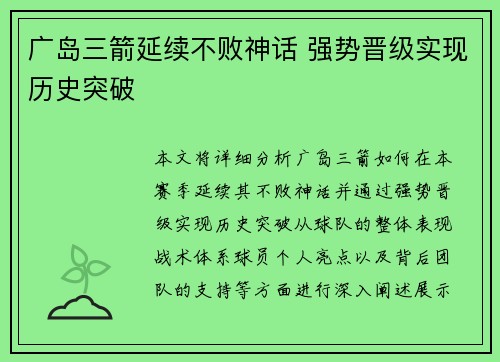 广岛三箭延续不败神话 强势晋级实现历史突破

本文将详细分析广岛三箭如何在本赛季延续其不败神话并通过强势晋级实现历史突破从球队的整体表现战术体系球员个人亮点以及背后团队的支持等方面进行深入阐述展示